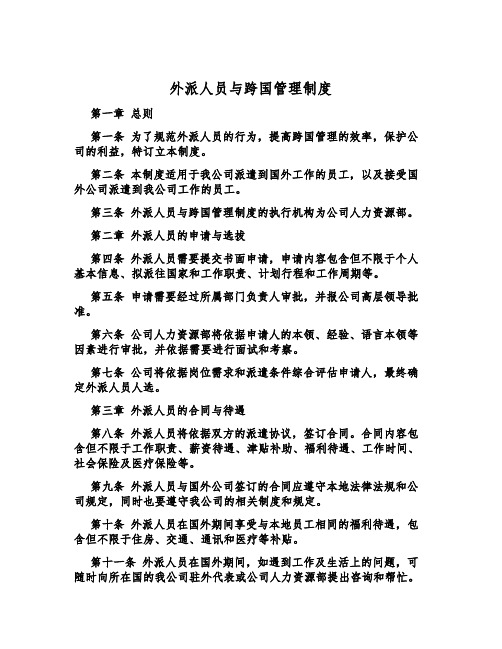 外派人员与跨国管理制度

第一章 总则

第一条 为了规范外派人员的行为，提高跨国管理的效率，保护公司的利益，特订立本制度。

第二条 本制度适用于我公司派遣到国外工作的员工，以及接受国外公司派遣到我公司工作的员工。

第三条 外派人员与跨国管理制度的执行机构为公司人力资源部。

第二章 外派人员的申请与选拔

第四条 外派人员需要提交书面申请，申请内容包含但不限于个人基本信息、拟派往国家和工作职责、计划行程和工作周期等。

第五条 申请需要经过所属部门负责人审批，并报公司高层领导批准。

第六条 公司人力资源部将依据申请人的本领、经验、语言本领等因素进行审批，并依据需要进行面试和考察。

第七条 公司将依据岗位需求和派遣条件综合评估申请人，最终确定外派人员人选。

第三章 外派人员的合同与待遇

第八条 外派人员将依据双方的派遣协议，签订合同。合同内容包含但不限于工作职责、薪资待遇、津贴补助、福利待遇、工作时间、社会保险及医疗保险等。

第九条 外派人员与国外公司签订的合同应遵守本地法律法规和公司规定，同时也要遵守我公司的相关制度和规定。

第十条 外派人员在国外期间享受与本地员工相同的福利待遇，包含但不限于住房、交通、通讯和医疗等补贴。

第十一条 外派人员在国外期间，如遇到工作及生活上的问题，可随时向所在国的我公司驻外代表或公司人力资源部提出咨询和帮忙。